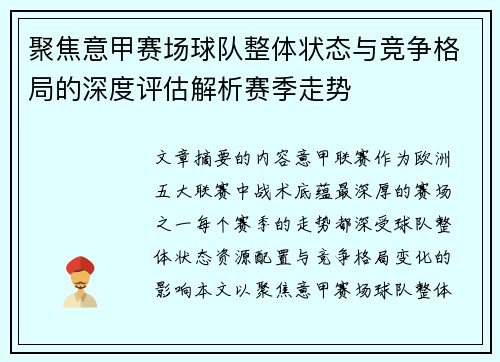 聚焦意甲赛场球队整体状态与竞争格局的深度评估解析赛季走势

文章摘要的内容意甲联赛作为欧洲五大联赛中战术底蕴最深厚的赛场之一每个赛季的走势都深受球队整体状态资源配置与竞争格局变化的影响本文以聚焦意甲赛场球队整体